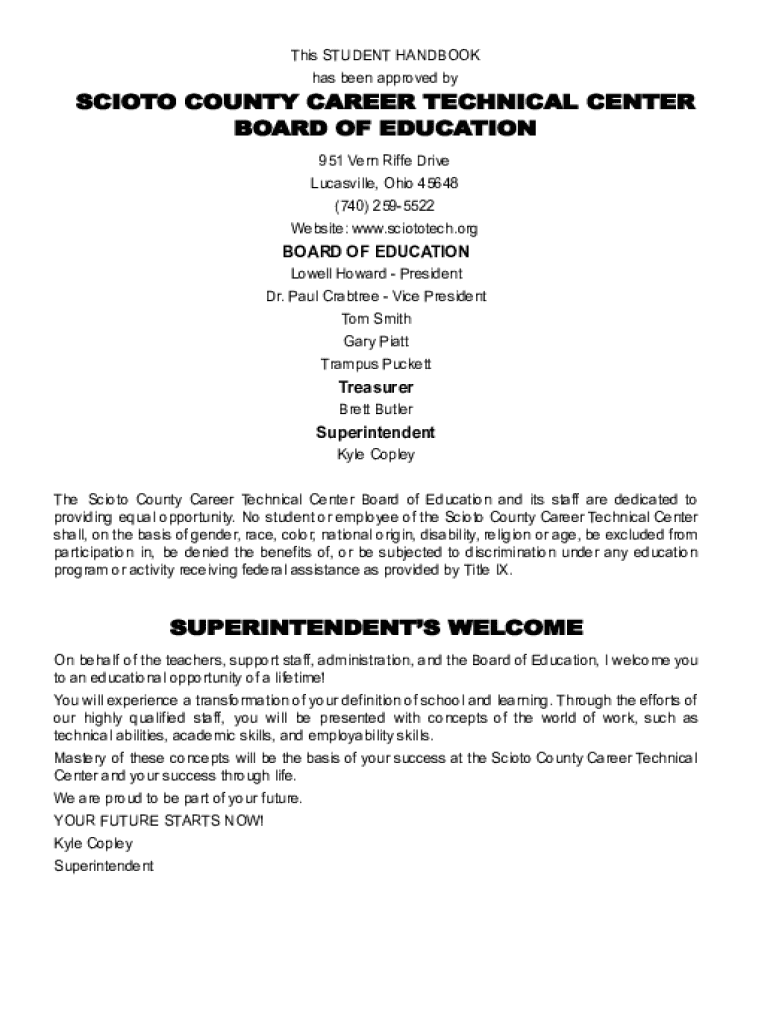 This STUDENT HANDBOOK
has been approved by

SCIOTO COUNTY CAREER TECHNICAL CENTER
BOARD OF EDUCATION

951 Vern Riffe Drive
Lucasville, Ohio 45648
(740) 259-5522
Website: www.sciototech.org

BOARD OF EDUCATION

Lowell Howard - President
Dr. Paul Crabtree - Vice President
Tom Smith
Gary Piatt
Trampus Puckett

Treasurer

Brett Butler

Superintendent

Kyle Copley

The Scioto County Career Technical Center Board of Education and its staff are dedicated to providing equal opportunity. No student or employee of the Scioto County Career Technical Center shall, on the basis of gender, race, color, national origin, disability, religion or age, be excluded from participation in, be denied the benefits of, or be subjected to discrimination under any education program or activity receiving federal assistance as provided by Title IX.

SUPERINTENDENT'S WELCOME

On behalf of the teachers, support staff, administration, and the Board of Education, I welcome you to an educational opportunity of a lifetime!

You will experience a transformation of your definition of school and learning. Through the efforts of our highly qualified staff, you will be presented with concepts of the world of work, such as technical abilities, academic skills, and employability skills.

Mastery of these concepts will be the basis of your success at the Scioto County Career Technical Center and your success through life.

We are proud to be part of your future.

YOUR FUTURE STARTS NOW!

Kyle Copley

Superintendent